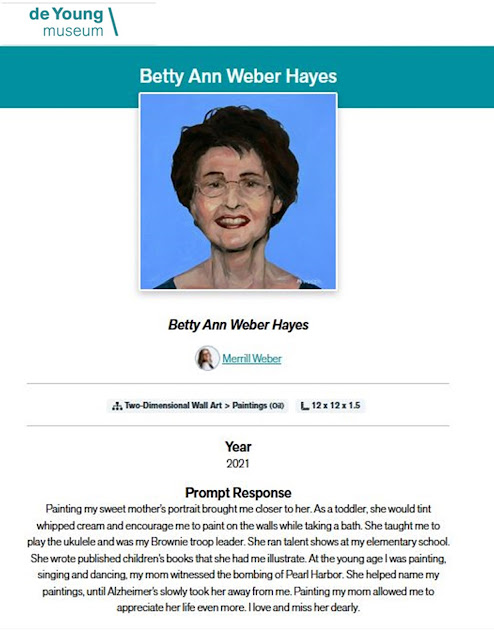 de Young museum

Betty Ann Weber Hayes

Betty Ann Weber Hayes

Merrill Weber

Two-Dimensional Wall Art > Paintings (Oil)

12 x 12 x 1.5

Year
2021

Prompt Response
Painting my sweet mother's portrait brought me closer to her. As a toddler, she would tint whipped cream and encourage me to paint on the walls while taking a bath. She taught me to play the ukulele and was my Brownie troop leader. She ran talent shows at my elementary school. She wrote published children's books that she had me illustrate. At the young age I was painting, singing and dancing, my mom witnessed the bombing of Pearl Harbor. She helped name my paintings, until Alzheimer's slowly took her away from me. Painting my mom allowed me to appreciate her life even more. I love and miss her dearly.